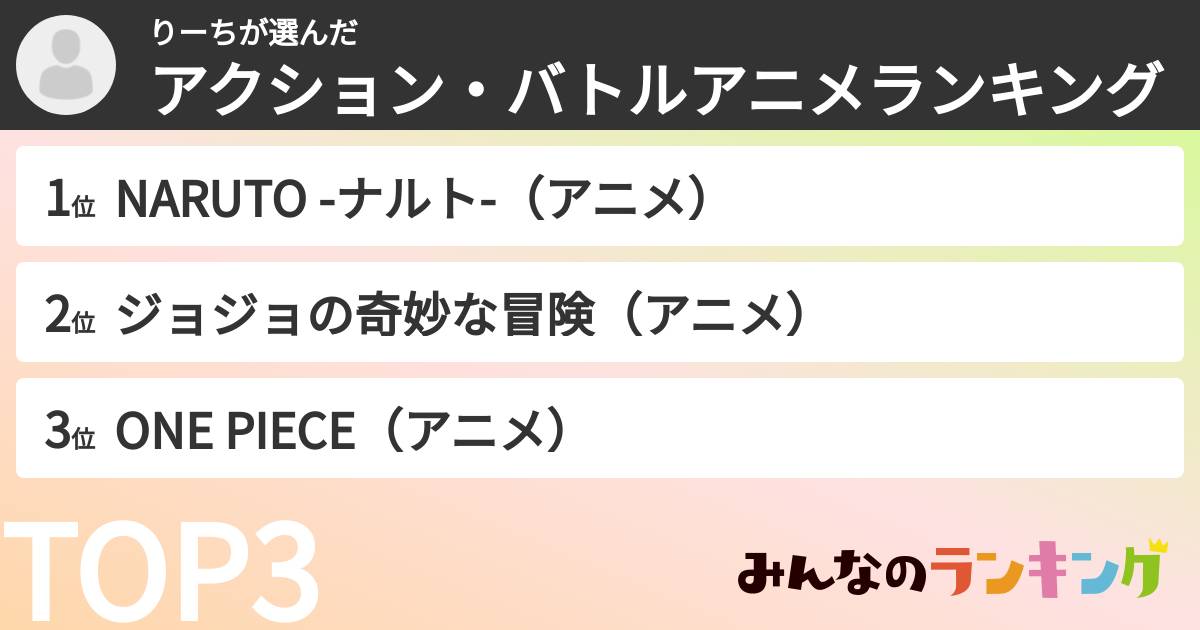 りーちが選んだ
アクション・バトルアニメランキング

1位 NARUTO -ナルト-（アニメ）

2位 ジョジョの奇妙な冒険（アニメ）

3位 ONE PIECE（アニメ）

TOP3

みんなのランキング